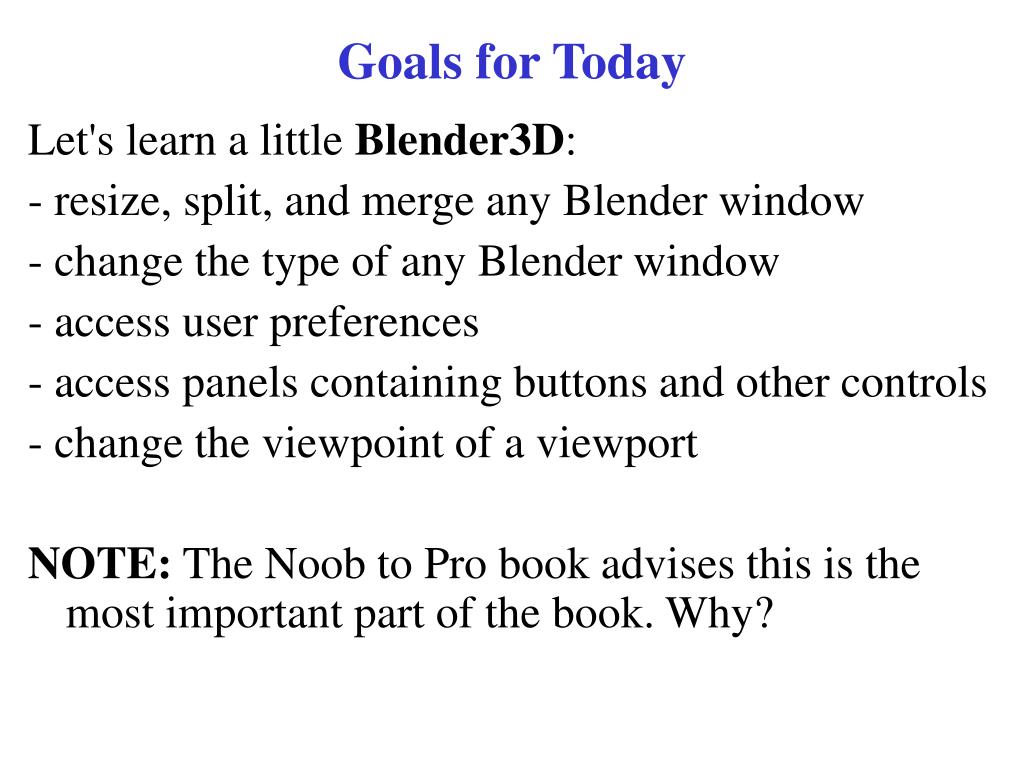 Goals for Today

Let's learn a little Blender3D:
- resize, split, and merge any Blender window
- change the type of any Blender window
- access user preferences
- access panels containing buttons and other controls
- change the viewpoint of a viewport

NOTE: The Noob to Pro book advises this is the most important part of the book. Why?